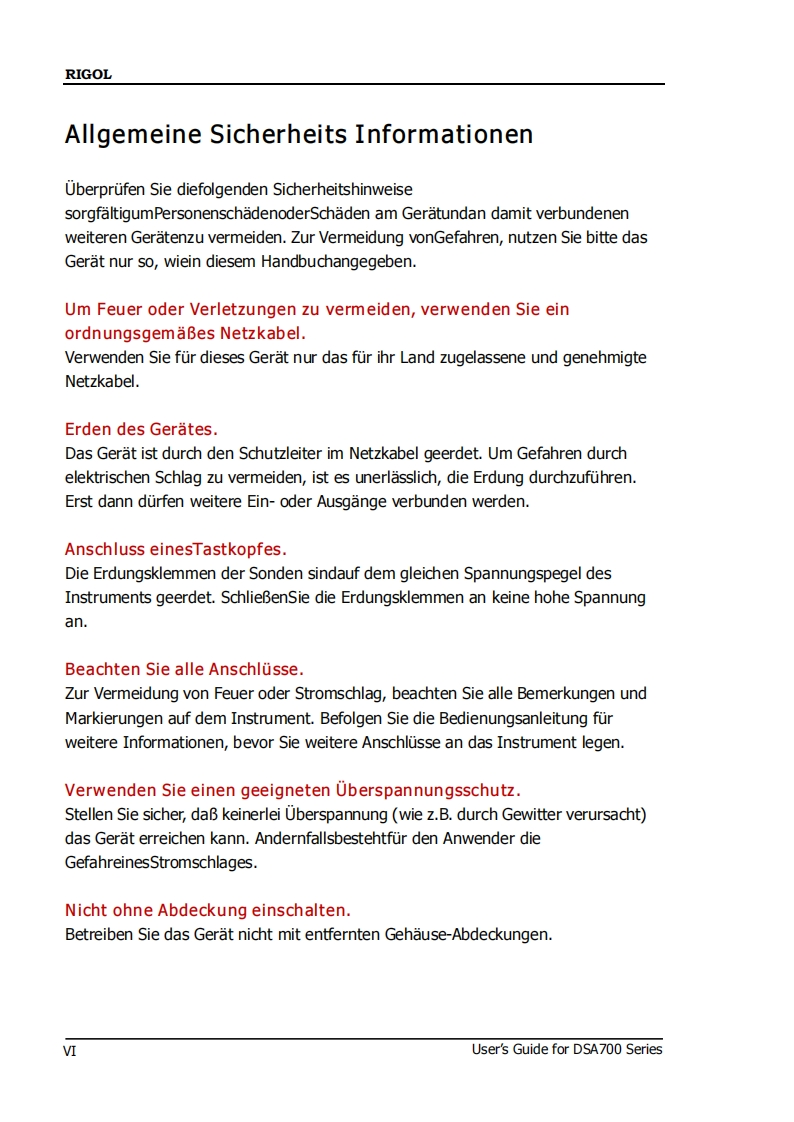 RIGOL

Allgemeine Sicherheits Informationen

Überprüfen Sie diefolgenden Sicherheitshinweise sorgfältigumPersonenschädenoderSchäden am Gerätundan damit verbundenen weiteren Gerätenzu vermeiden. Zur Vermeidung vonGefahren, nutzen Sie bitte das Gerät nur so, wiein diesem Handbuchangegeben.

Um Feuer oder Verletzungen zu vermeiden, verwenden Sie ein ordnungsgemäßes Netzkabel.
Verwenden Sie für dieses Gerät nur das für ihr Land zugelassene und genehmigte Netzkabel.

Erden des Gerätes.
Das Gerät ist durch den Schutzleiter im Netzkabel geerdet. Um Gefahren durch elektrischen Schlag zu vermeiden, ist es unerlässlich, die Erdung durchzuführen. Erst dann dürfen weitere Ein- oder Ausgänge verbunden werden.

Anschluss einesTastkopfes.
Die Erdungsklemmen der Sonden sindauf dem gleichen Spannungspegel des Instruments geerdet. SchließenSie die Erdungsklemmen an keine hohe Spannung an.

Beachten Sie alle Anschlüsse.
Zur Vermeidung von Feuer oder Stromschlag, beachten Sie alle Bemerkungen und Markierungen auf dem Instrument. Befolgen Sie die Bedienungsanleitung für weitere Informationen, bevor Sie weitere Anschlüsse an das Instrument legen.

Verwenden Sie einen geeigneten Überspannungsschutz.
Stellen Sie sicher, daß keinerlei Überspannung (wie z.B. durch Gewitter verursacht) das Gerät erreichen kann. Andernfallsbestehtfür den Anwender die GefahreinesStromschlages.

Nicht ohne Abdeckung einschalten.
Betreiben Sie das Gerät nicht mit entfernten Gehäuse-Abdeckungen.

VI User's Guide for DSA700 Series